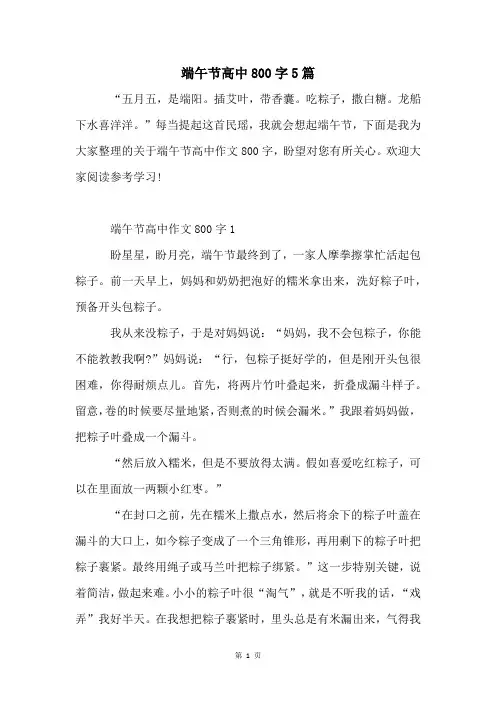 端午节高中800字5篇

“五月五，是端阳。插艾叶，带香囊。吃粽子，撒白糖。龙船下水喜洋洋。”每当提起这首民瑶，我就会想起端午节，下面是我为大家整理的关于端午节高中作文800字，盼望对您有所关心。欢迎大家阅读参考学习！

端午节高中作文800字1

盼星星，盼月亮，端午节最终到了，一家人摩拳擦掌忙活起包粽子。前一天早上，妈妈和奶奶把泡好的糯米拿出来，洗好粽子叶，预备开头包粽子。

我从来没粽子，于是对妈妈说：“妈妈，我不会包粽子，你能不能教教我啊？”妈妈说：“行，包粽子挺好学的，但是刚开头包很困难，你得耐烦点儿。首先，将两片竹叶叠起来，折叠成漏斗样子。留意，卷的时候要尽量地紧，否则煮的时候会漏米。”我跟着妈妈做，把粽子叶叠成一个漏斗。

“然后放入糯米，但是不要放得太满。假如喜爱吃红粽子，可以在里面放一两颗小红枣。”

“在封口之前，先在糯米上撒点水，然后将余下的粽子叶盖在漏斗的大口上，如今粽子变成了一个三角锥形，再用剩下的粽子叶把粽子裹紧。最终用绳子或马兰叶把粽子绑紧。”这一步特别关键，说着简洁，做起来难。小小的粽子叶很“淘气”，就是不听我的话，“戏弄”我好半天。在我想把粽子裹紧时，里头总是有米漏出来，气得我

第 1 页